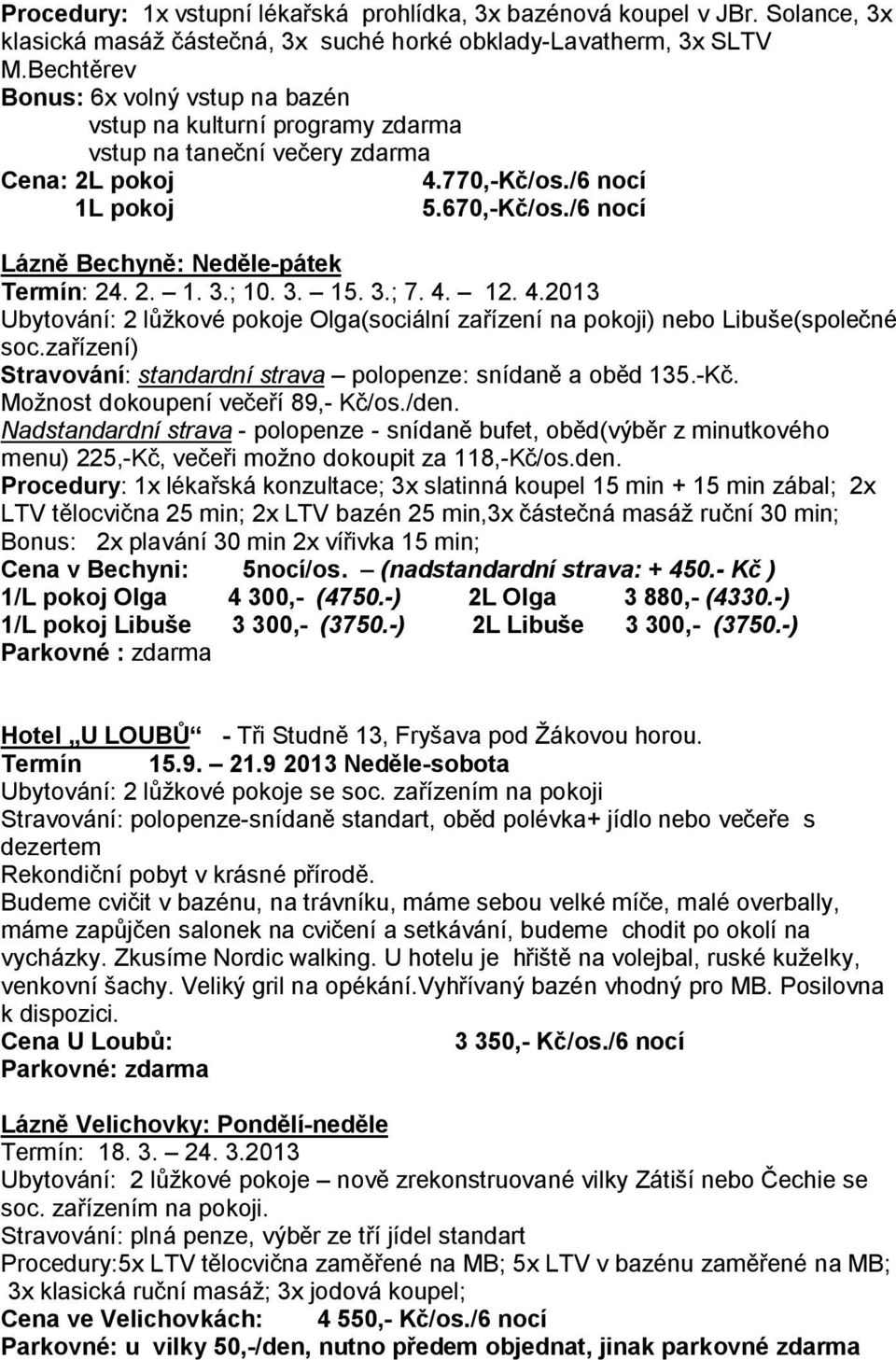 Procedury: 1x vstupní lékařská prohlídka, 3x bazénová koupel v JBr. Solance, 3x klasická masáž částečná, 3x suché horké obklady-Lavatherm, 3x SLTV M.Bechtěrev
Bonus: 6x volný vstup na bazén
vstup na kulturní programy zdarma
vstup na taneční večery zdarma
Cena: 2L pokoj 4.770,-Kč/os./6 nocí
1L pokoj 5.670,-Kč/os./6 nocí

Lázně Bechyně: Neděle-pátek
Termín: 24. 2. – 1. 3.; 10. 3. – 15. 3.; 7. 4. – 12. 4.2013
Ubytování: 2 lůžkové pokoje Olga(sociální zařízení na pokoji) nebo Libuše(společné soc.zařízení)
Stravování: standardní strava – polopenze: snídaně a oběd 135.-Kč.
Možnost dokoupení večeří 89,- Kč/os./den.
Nadstandardní strava - polopenze - snídaně bufet, oběd(výběr z minutkového menu) 225,-Kč, večeři možno dokoupit za 118,-Kč/os.den.
Procedury: 1x lékařská konzultace; 3x slatinná koupel 15 min + 15 min zábal; 2x LTV tělocvična 25 min; 2x LTV bazén 25 min,3x částečná masáž ruční 30 min;
Bonus: 2x plavání 30 min 2x vířivka 15 min;
Cena v Bechyni: 5nocí/os. – (nadstandardní strava: + 450.- Kč )
1/L pokoj Olga 4 300,- (4750.-) 2L Olga 3 880,- (4330.-)
1/L pokoj Libuše 3 300,- (3750.-) 2L Libuše 3 300,- (3750.-)
Parkovné : zdarma

Hotel „U LOUBŮ“ - Tři Studně 13, Fryšava pod Žákovou horou.
Termín 15.9. – 21.9 2013 Neděle-sobota
Ubytování: 2 lůžkové pokoje se soc. zařízením na pokoji
Stravování: polopenze-snídaně standart, oběd polévka+ jídlo nebo večeře s dezertem
Rekondiční pobyt v krásné přírodě.
Budeme cvičit v bazénu, na trávníku, máme sebou velké míče, malé overbally, máme zapůjčen salonek na cvičení a setkávání, budeme chodit po okolí na vycházky. Zkusíme Nordic walking. U hotelu je hřiště na volejbal, ruské kuželky, venkovní šachy. Veliký gril na opékání.Vyhřívaný bazén vhodný pro MB. Posilovna k dispozici.
Cena U Loubů: 3 350,- Kč/os./6 nocí
Parkovné: zdarma

Lázně Velichovky: Pondělí-neděle
Termín: 18. 3. – 24. 3.2013
Ubytování: 2 lůžkové pokoje – nově zrekonstruované vilky Zátiší nebo Čechie se soc. zařízením na pokoji.
Stravování: plná penze, výběr ze tří jídel standart
Procedury:5x LTV tělocvična zaměřené na MB; 5x LTV v bazénu zaměřené na MB; 3x klasická ruční masáž; 3x jodová koupel;
Cena ve Velichovkách: 4 550,- Kč/os./6 nocí
Parkovné: u vilky 50,-/den, nutno předem objednat, jinak parkovné zdarma